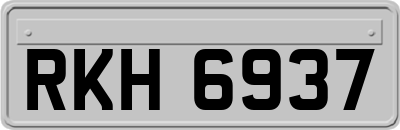 RKH 6937